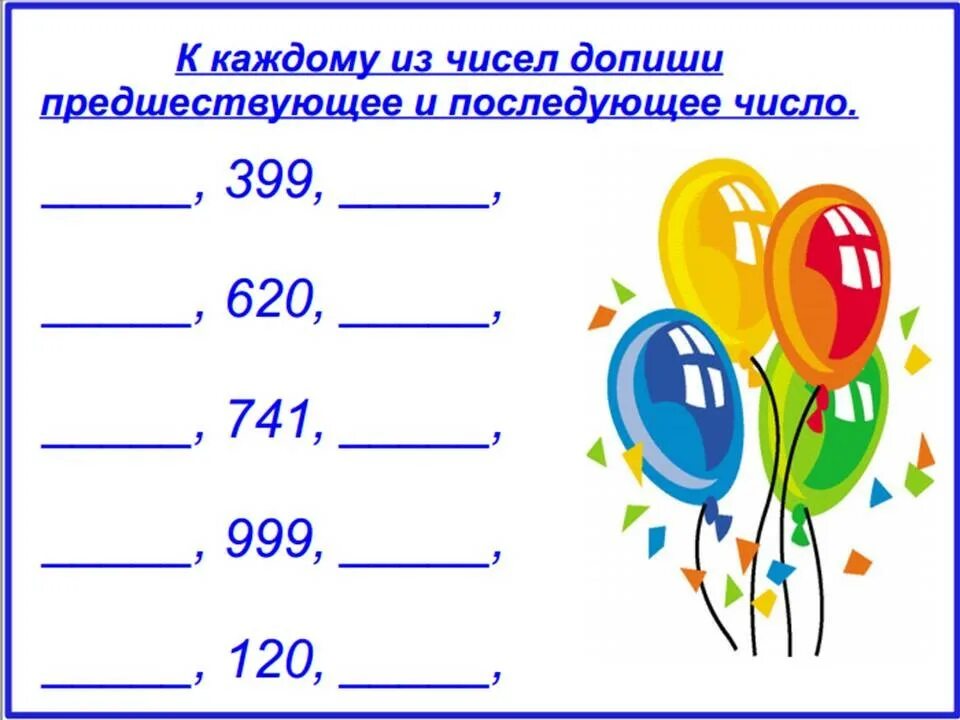 К каждому из чисел допиши предшествующее и последующее число.

______, 399, ______,

______, 620, ______,

______, 741, ______,

______, 999, ______,

______, 120, ______,